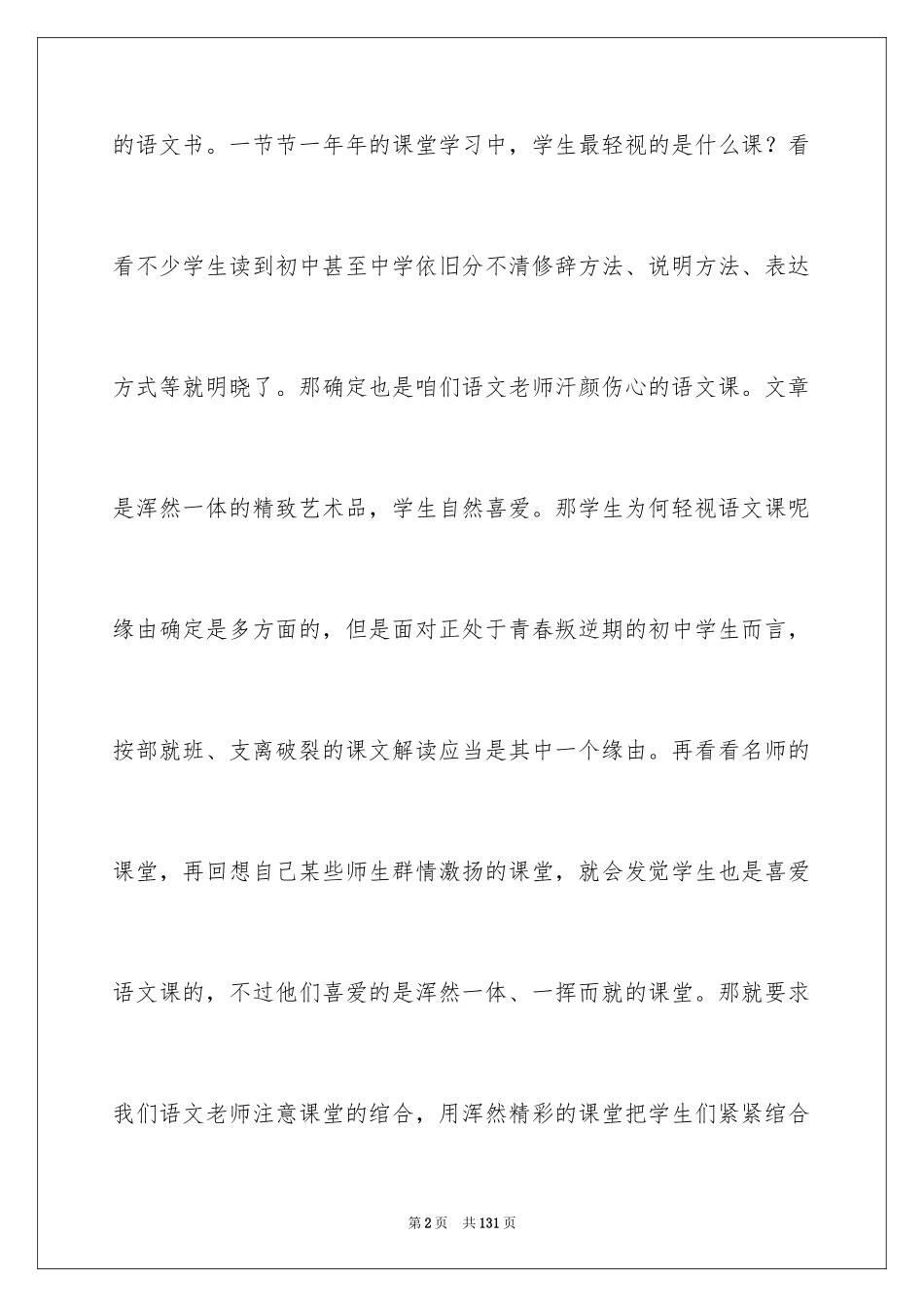 的语文书。一节节一年年的课堂学习中，学生最轻视的是什么课？看看不少学生读到初中甚至中学依旧分不清修辞方法、说明方法、表达方式等就明晓了。那确定也是咱们语文老师汗颜伤心的语文课。文章是浑然一体的精致艺术品，学生自然喜爱。那学生为何轻视语文课呢缘由确定是多方面的，但是面对正处于青春叛逆期的初中学生而言，按部就班、支离破裂的课文解读应当是其中一个缘由。再看看名师的课堂，再回想自己某些师生群情激扬的课堂，就会发觉学生也是喜爱语文课的，不过他们喜爱的是浑然一体、一挥而就的课堂。那就要求我们语文老师注意课堂的绾合，用浑然精彩的课堂把学生们紧紧绾合

第2页　共131页